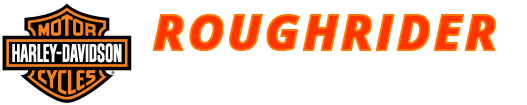 MOTOR
HARLEY-DAVIDSON
CYCLES

ROUGHRIDER